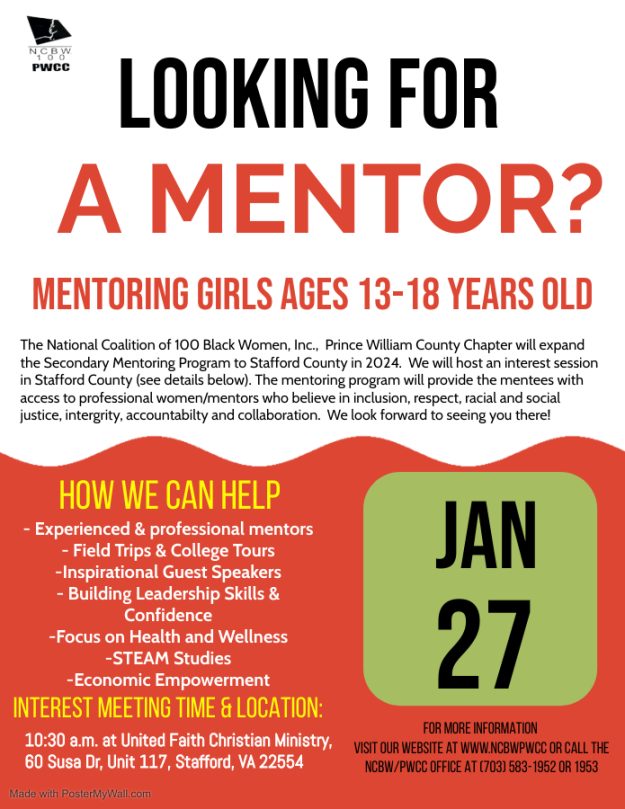 NCBW
100
PWCC

LOOKING FOR

A MENTOR?

MENTORING GIRLS AGES 13-18 YEARS OLD

The National Coalition of 100 Black Women, Inc., Prince William County Chapter will expand the Secondary Mentoring Program to Stafford County in 2024. We will host an interest session in Stafford County (see details below). The mentoring program will provide the mentees with access to professional women/mentors who believe in inclusion, respect, racial and social justice, intergrity, accountabilty and collaboration. We look forward to seeing you there!

HOW WE CAN HELP
- Experienced & professional mentors
- Field Trips & College Tours
-Inspirational Guest Speakers
- Building Leadership Skills & Confidence
-Focus on Health and Wellness
-STEAM Studies
-Economic Empowerment

INTEREST MEETING TIME & LOCATION:
10:30 a.m. at United Faith Christian Ministry,
60 Susa Dr, Unit 117, Stafford, VA 22554

JAN
27

FOR MORE INFORMATION
VISIT OUR WEBSITE AT WWW.NCBWPWCC OR CALL THE NCBW/PWCC OFFICE AT (703) 583-1952 OR 1953

Made with PosterMyWall.com